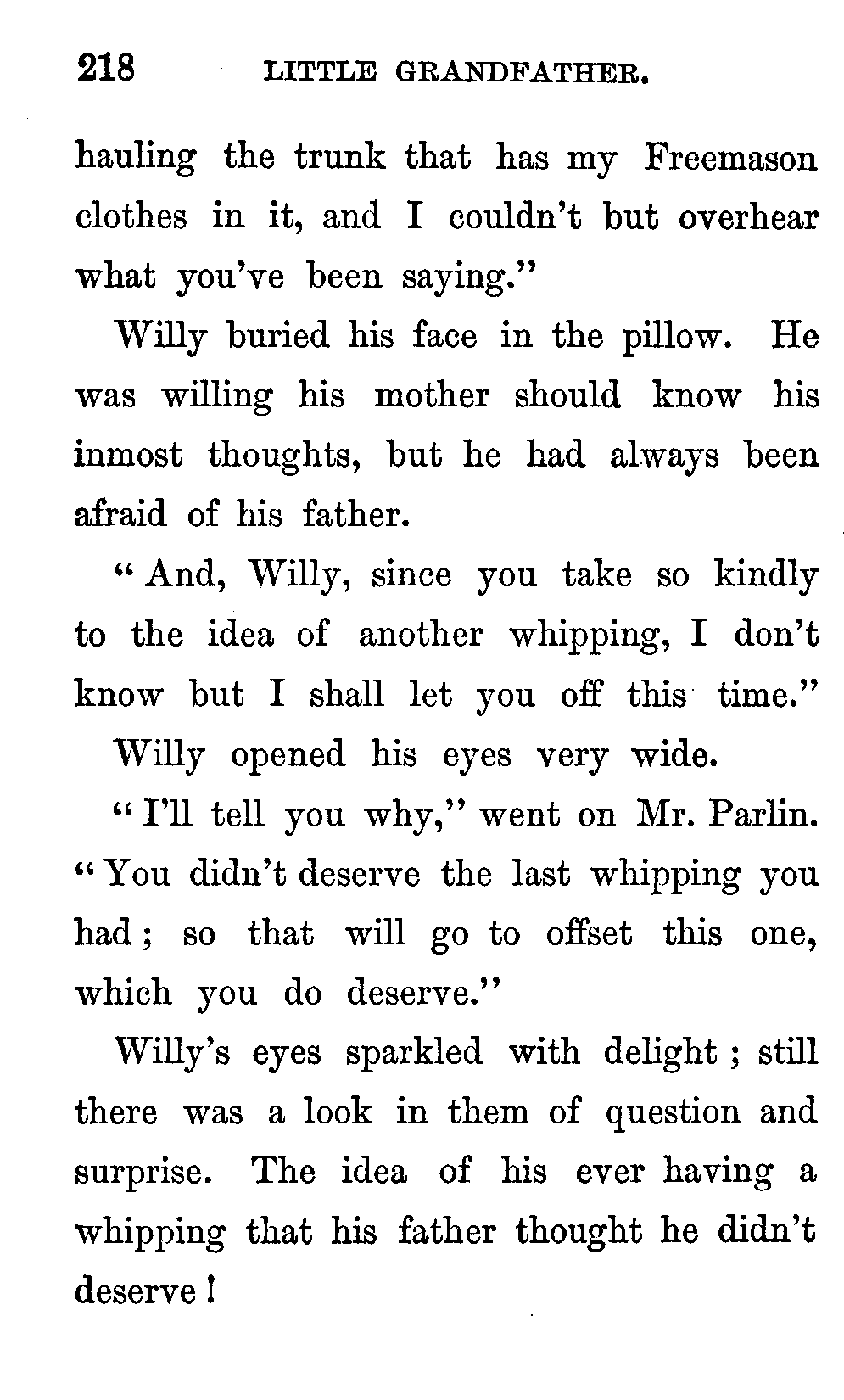 218 LITTLE GRANDFATHER.

hauling the trunk that has my Freemason clothes in it, and I couldn't but overhear what you've been saying."

Willy buried his face in the pillow. He was willing his mother should know his inmost thoughts, but he had always been afraid of his father.

"And, Willy, since you take so kindly to the idea of another whipping, I don't know but I shall let you off this time."

Willy opened his eyes very wide.

"I'll tell you why," went on Mr. Parlin. "You didn't deserve the last whipping you had; so that will go to offset this one, which you do deserve."

Willy's eyes sparkled with delight; still there was a look in them of question and surprise. The idea of his ever having a whipping that his father thought he didn't deserve!